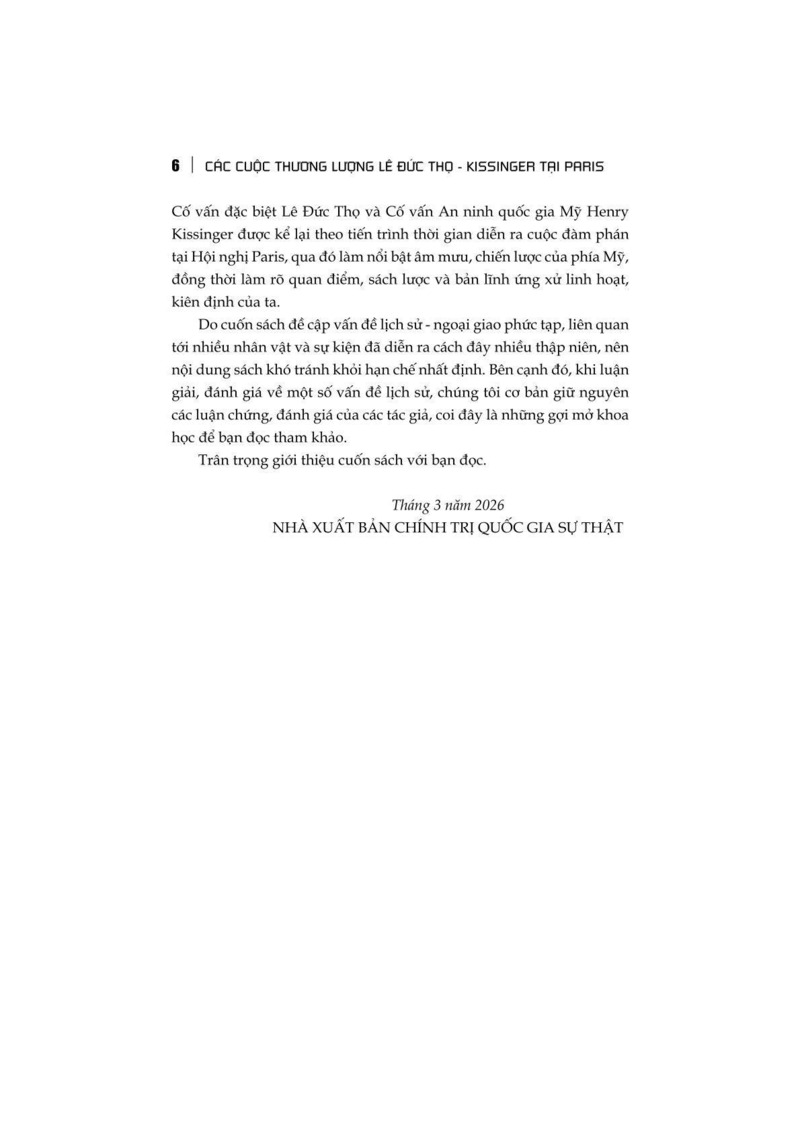 6 | CÁC CUỘC THƯƠNG LƯỢNG LÊ ĐỨC THỌ - KISSINGER TẠI PARIS

Cố vấn đặc biệt Lê Đức Thọ và Cố vấn An ninh quốc gia Mỹ Henry Kissinger được kể lại theo tiến trình thời gian diễn ra cuộc đàm phán tại Hội nghị Paris, qua đó làm nổi bật âm mưu, chiến lược của phía Mỹ, đồng thời làm rõ quan điểm, sách lược và bản lĩnh ứng xử linh hoạt, kiên định của ta.

Do cuốn sách đề cập vấn đề lịch sử - ngoại giao phức tạp, liên quan tới nhiều nhân vật và sự kiện đã diễn ra cách đây nhiều thập niên, nên nội dung sách khó tránh khỏi hạn chế nhất định. Bên cạnh đó, khi luận giải, đánh giá về một số vấn đề lịch sử, chúng tôi cơ bản giữ nguyên các luận chứng, đánh giá của các tác giả, coi đây là những gợi mở khoa học để bạn đọc tham khảo.

Trân trọng giới thiệu cuốn sách với bạn đọc.

Tháng 3 năm 2026
NHÀ XUẤT BẢN CHÍNH TRỊ QUỐC GIA SỰ THẬT